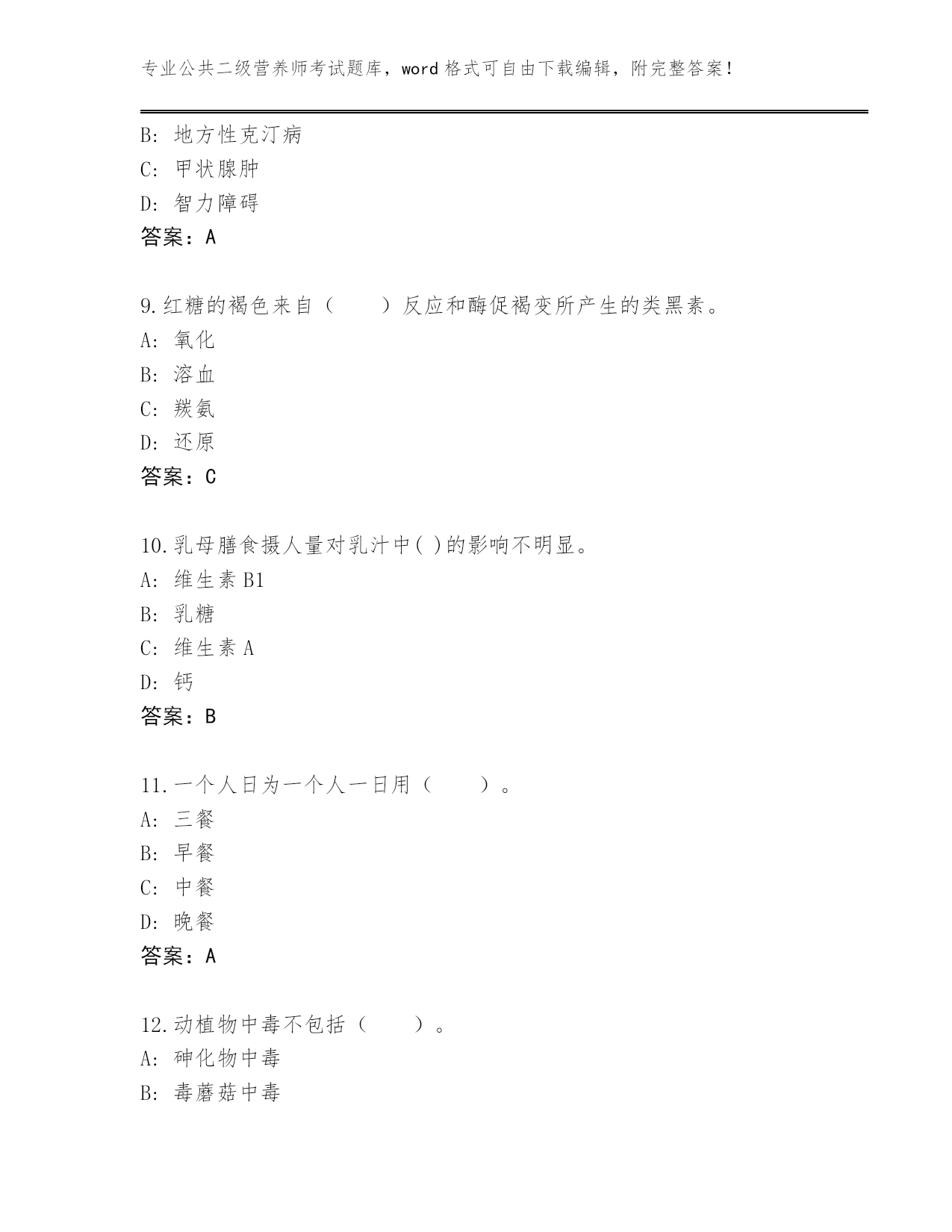 专业公共二级营养师考试题库，word 格式可自由下载编辑，附完整答案！

B: 地方性克汀病
C: 甲状腺肿
D: 智力障碍
答案：A

9.红糖的褐色来自（　　）反应和酶促褐变所产生的类黑素。
A: 氧化
B: 溶血
C: 羰氨
D: 还原
答案：C

10.乳母膳食摄人量对乳汁中( )的影响不明显。
A: 维生素 B1
B: 乳糖
C: 维生素 A
D: 钙
答案：B

11.一个人日为一个人一日用（　　）。
A: 三餐
B: 早餐
C: 中餐
D: 晚餐
答案：A

12.动植物中毒不包括（　　）。
A: 砷化物中毒
B: 毒蘑菇中毒